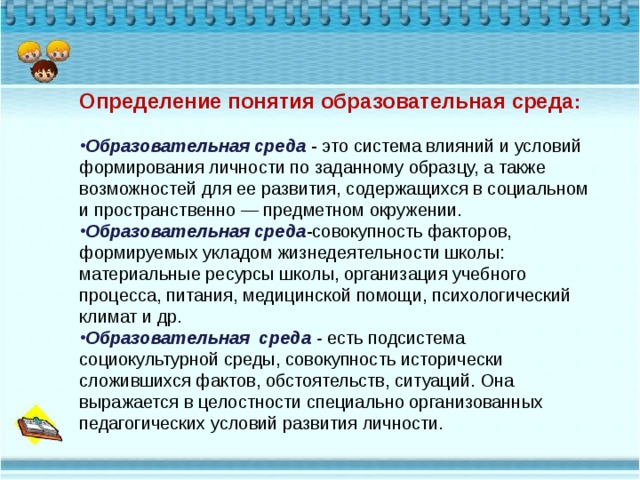 Определение понятия образовательная среда:

•Образовательная среда - это система влияний и условий формирования личности по заданному образцу, а также возможностей для ее развития, содержащихся в социальном и пространственно — предметном окружении.
•Образовательная среда-совокупность факторов, формируемых укладом жизнедеятельности школы: материальные ресурсы школы, организация учебного процесса, питания, медицинской помощи, психологический климат и др.
•Образовательная среда - есть подсистема социокультурной среды, совокупность исторически сложившихся фактов, обстоятельств, ситуаций. Она выражается в целостности специально организованных педагогических условий развития личности.